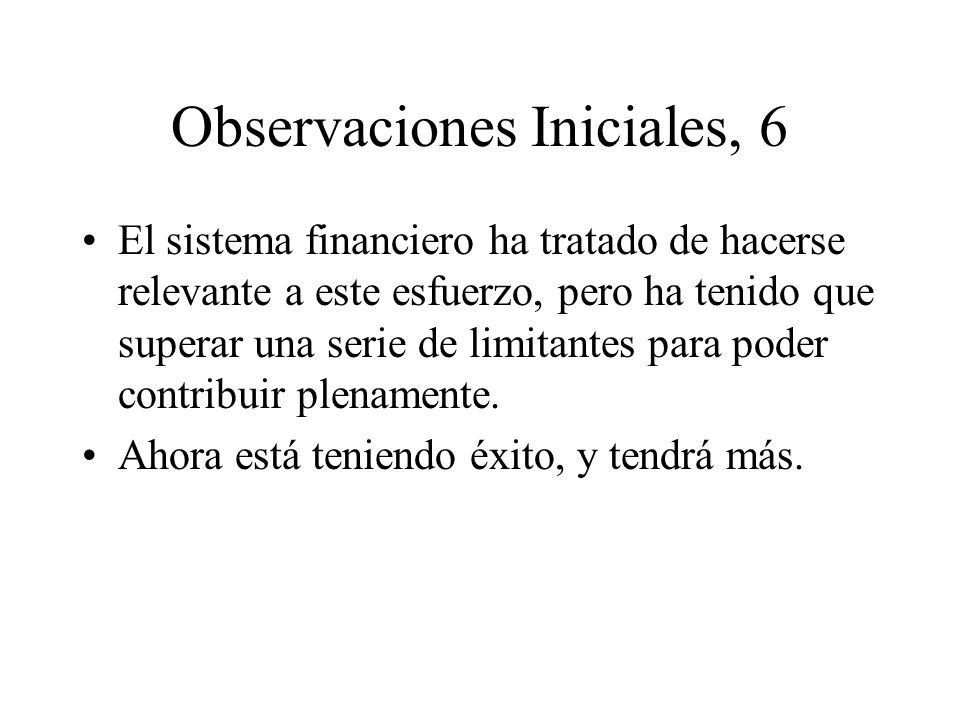 Observaciones Iniciales, 6

• El sistema financiero ha tratado de hacerse relevante a este esfuerzo, pero ha tenido que superar una serie de limitantes para poder contribuir plenamente.

• Ahora está teniendo éxito, y tendrá más.